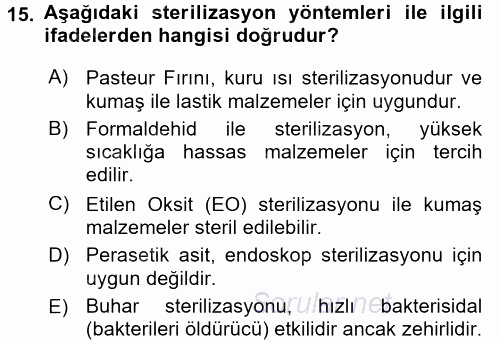 15. Aşağıdaki sterilizasyon yöntemleri ile ilgili ifadelerden hangisi doğrudur?

A) Pasteur Fırını, kuru ısı sterilizasyonudur ve kumaş ile lastik malzemeler için uygundur.

B) Formaldehid ile sterilizasyon, yüksek sıcaklığa hassas malzemeler için tercih edilir.

C) Etilen Oksit (EO) sterilizasyonu ile kumaş malzemeler steril edilebilir.

D) Perasetik asit, endoskop sterilizasyonu için uygun değildir.

E) Buhar sterilizasyonu, hızlı bakterisidal (bakterileri öldürücü) etkilidir ancak zehirlidir.

Sorular.net